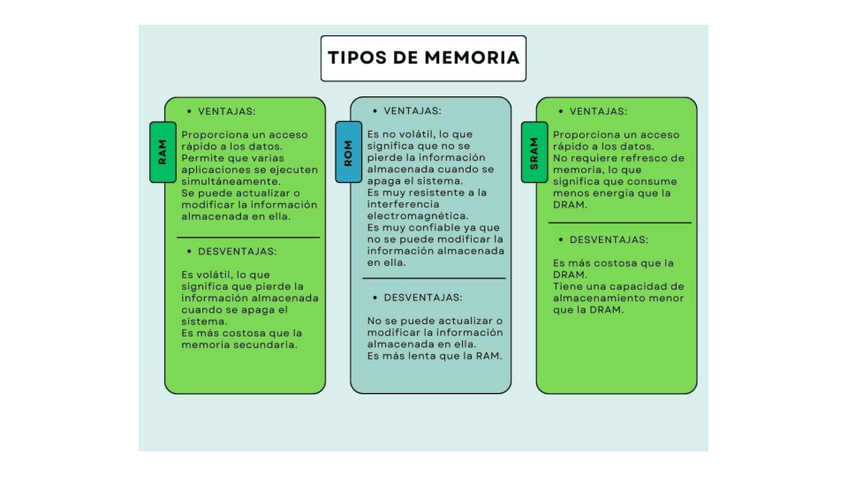 TIPOS DE MEMORIA

RAM

• VENTAJAS:

Proporciona un acceso rápido a los datos.
Permite que varias aplicaciones se ejecuten simultáneamente.
Se puede actualizar o modificar la información almacenada en ella.

• DESVENTAJAS:

Es volátil, lo que significa que pierde la información almacenada cuando se apaga el sistema.
Es más costosa que la memoria secundaria.

ROM

• VENTAJAS:

Es no volátil, lo que significa que no se pierde la información almacenada cuando se apaga el sistema.
Es muy resistente a la interferencia electromagnética.
Es muy confiable ya que no se puede modificar la información almacenada en ella.

• DESVENTAJAS:

No se puede actualizar o modificar la información almacenada en ella.
Es más lenta que la RAM.

SRAM

• VENTAJAS:

Proporciona un acceso rápido a los datos.
No requiere refresco de memoria, lo que significa que consume menos energía que la DRAM.

• DESVENTAJAS:

Es más costosa que la DRAM.
Tiene una capacidad de almacenamiento menor que la DRAM.